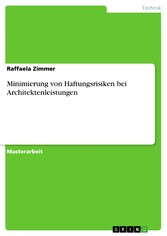 Technik

Raffaela Zimmer

Minimierung von Haftungsrisiken bei Architektenleistungen

Masterarbeit

GRIN